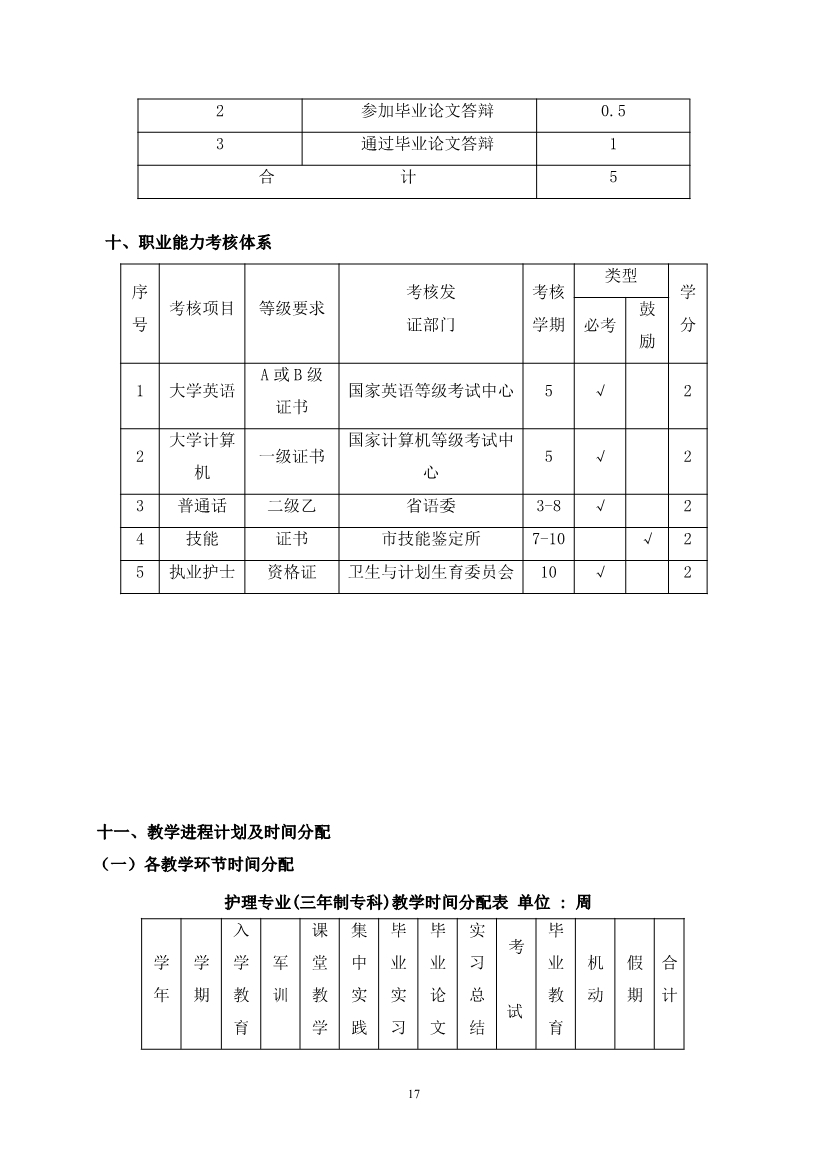 | 2 | 参加毕业论文答辩 | 0.5 |
|---|---|---|
| 3 | 通过毕业论文答辩 | 1 |
| 合　　计 | | 5 |

十、职业能力考核体系

| 序号 | 考核项目 | 等级要求 | 考核发证部门 | 考核学期 | 类型 必考 | 类型 鼓励 | 学分 |
|---|---|---|---|---|---|---|---|
| 1 | 大学英语 | A或B级证书 | 国家英语等级考试中心 | 5 | √ | | 2 |
| 2 | 大学计算机 | 一级证书 | 国家计算机等级考试中心 | 5 | √ | | 2 |
| 3 | 普通话 | 二级乙 | 省语委 | 3-8 | √ | | 2 |
| 4 | 技能 | 证书 | 市技能鉴定所 | 7-10 | | √ | 2 |
| 5 | 执业护士 | 资格证 | 卫生与计划生育委员会 | 10 | √ | | 2 |

十一、教学进程计划及时间分配

（一）各教学环节时间分配

护理专业(三年制专科)教学时间分配表 单位 : 周

| 学年 | 学期 | 入学教育 | 军训 | 课堂教学 | 集中实践 | 毕业实习 | 毕业论文 | 实习总结 | 考试 | 毕业教育 | 机动 | 假期 | 合计 |
|---|---|---|---|---|---|---|---|---|---|---|---|---|---|

17